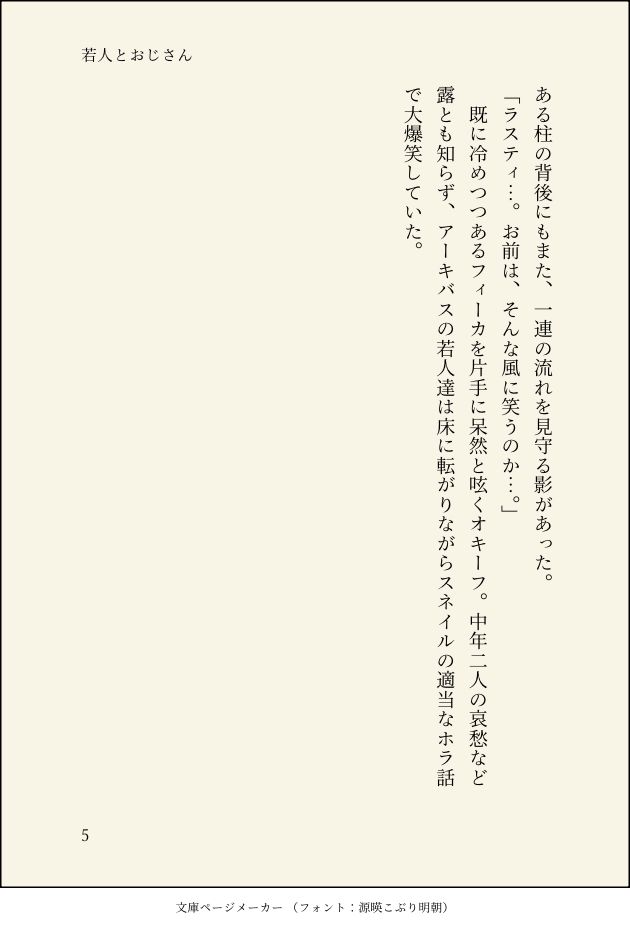 若人とおじさん

ある柱の背後にもまた、一連の流れを見守る影があった。

「ラスティ…。お前は、そんな風に笑うのか…。」

既に冷めつつあるフィーカを片手に呆然と呟くオキーフ。中年二人の哀愁など露とも知らず、アーキバスの若人達は床に転がりながらスネイルの適当なホラ話で大爆笑していた。

5

文庫ページメーカー（フォント：源暎こぶり明朝）